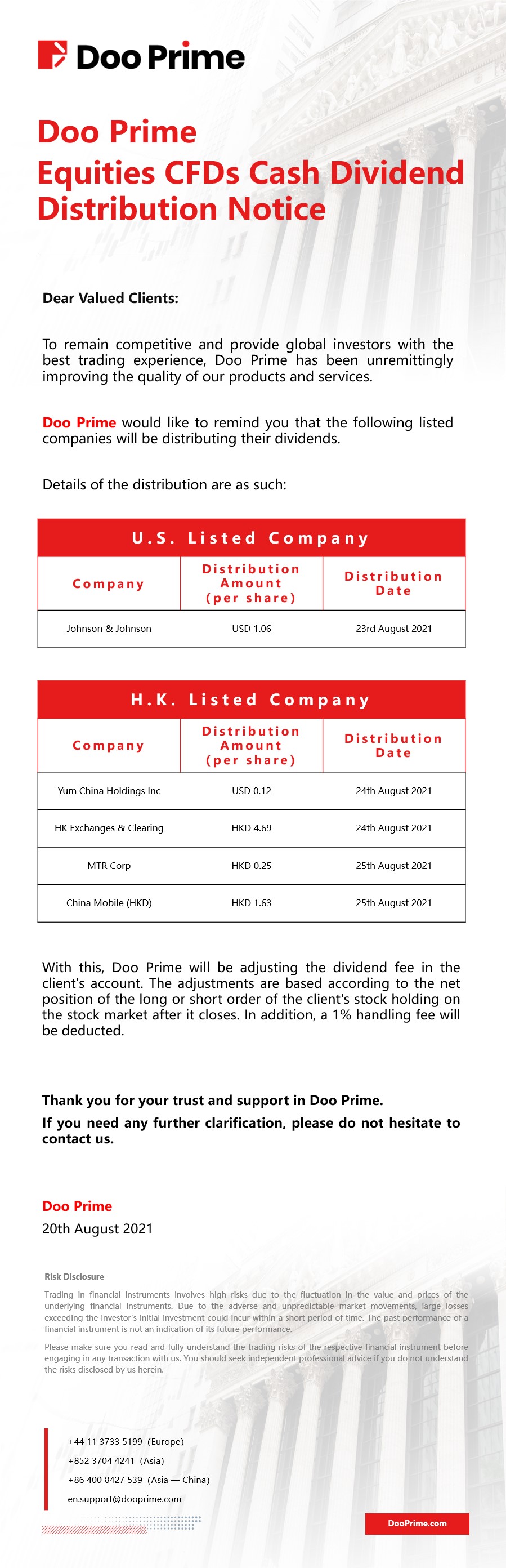 Doo Prime

Doo Prime
Equities CFDs Cash Dividend Distribution Notice

Dear Valued Clients:

To remain competitive and provide global investors with the best trading experience, Doo Prime has been unremittingly improving the quality of our products and services.

Doo Prime would like to remind you that the following listed companies will be distributing their dividends.

Details of the distribution are as such:

U.S. Listed Company

| Company | Distribution Amount (per share) | Distribution Date |
|---|---|---|
| Johnson & Johnson | USD 1.06 | 23rd August 2021 |

H.K. Listed Company

| Company | Distribution Amount (per share) | Distribution Date |
|---|---|---|
| Yum China Holdings Inc | USD 0.12 | 24th August 2021 |
| HK Exchanges & Clearing | HKD 4.69 | 24th August 2021 |
| MTR Corp | HKD 0.25 | 25th August 2021 |
| China Mobile (HKD) | HKD 1.63 | 25th August 2021 |

With this, Doo Prime will be adjusting the dividend fee in the client's account. The adjustments are based according to the net position of the long or short order of the client's stock holding on the stock market after it closes. In addition, a 1% handling fee will be deducted.

Thank you for your trust and support in Doo Prime.

If you need any further clarification, please do not hesitate to contact us.

Doo Prime
20th August 2021

Risk Disclosure

Trading in financial instruments involves high risks due to the fluctuation in the value and prices of the underlying financial instruments. Due to the adverse and unpredictable market movements, large losses exceeding the investor's initial investment could incur within a short period of time. The past performance of a financial instrument is not an indication of its future performance.

Please make sure you read and fully understand the trading risks of the respective financial instrument before engaging in any transaction with us. You should seek independent professional advice if you do not understand the risks disclosed by us herein.

+44 11 3733 5199 (Europe)
+852 3704 4241 (Asia)
+86 400 8427 539 (Asia — China)
en.support@dooprime.com

DooPrime.com